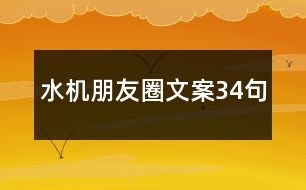 水机朋友圈文案34句